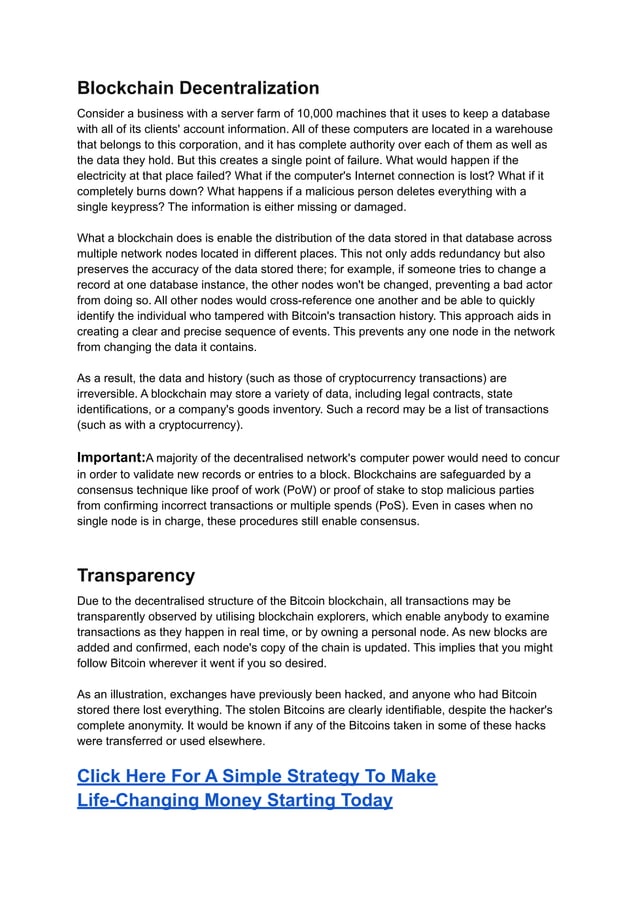 Blockchain Decentralization

Consider a business with a server farm of 10,000 machines that it uses to keep a database with all of its clients' account information. All of these computers are located in a warehouse that belongs to this corporation, and it has complete authority over each of them as well as the data they hold. But this creates a single point of failure. What would happen if the electricity at that place failed? What if the computer's Internet connection is lost? What if it completely burns down? What happens if a malicious person deletes everything with a single keypress? The information is either missing or damaged.

What a blockchain does is enable the distribution of the data stored in that database across multiple network nodes located in different places. This not only adds redundancy but also preserves the accuracy of the data stored there; for example, if someone tries to change a record at one database instance, the other nodes won't be changed, preventing a bad actor from doing so. All other nodes would cross-reference one another and be able to quickly identify the individual who tampered with Bitcoin's transaction history. This approach aids in creating a clear and precise sequence of events. This prevents any one node in the network from changing the data it contains.

As a result, the data and history (such as those of cryptocurrency transactions) are irreversible. A blockchain may store a variety of data, including legal contracts, state identifications, or a company's goods inventory. Such a record may be a list of transactions (such as with a cryptocurrency).

Important:A majority of the decentralised network's computer power would need to concur in order to validate new records or entries to a block. Blockchains are safeguarded by a consensus technique like proof of work (PoW) or proof of stake to stop malicious parties from confirming incorrect transactions or multiple spends (PoS). Even in cases when no single node is in charge, these procedures still enable consensus.

Transparency

Due to the decentralised structure of the Bitcoin blockchain, all transactions may be transparently observed by utilising blockchain explorers, which enable anybody to examine transactions as they happen in real time, or by owning a personal node. As new blocks are added and confirmed, each node's copy of the chain is updated. This implies that you might follow Bitcoin wherever it went if you so desired.

As an illustration, exchanges have previously been hacked, and anyone who had Bitcoin stored there lost everything. The stolen Bitcoins are clearly identifiable, despite the hacker's complete anonymity. It would be known if any of the Bitcoins taken in some of these hacks were transferred or used elsewhere.

Click Here For A Simple Strategy To Make Life-Changing Money Starting Today